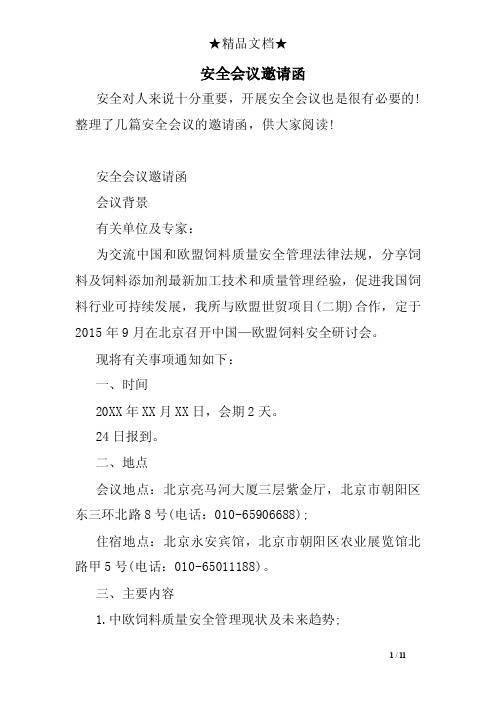 ★精品文档★

安全会议邀请函

安全对人来说十分重要，开展安全会议也是很有必要的！整理了几篇安全会议的邀请函，供大家阅读！

安全会议邀请函

会议背景

有关单位及专家：

为交流中国和欧盟饲料质量安全管理法律法规，分享饲料及饲料添加剂最新加工技术和质量管理经验，促进我国饲料行业可持续发展，我所与欧盟世贸项目(二期)合作，定于2015年9月在北京召开中国—欧盟饲料安全研讨会。

现将有关事项通知如下：

一、时间

20XX年XX月XX日，会期2天。

24日报到。

二、地点

会议地点：北京亮马河大厦三层紫金厅，北京市朝阳区东三环北路8号(电话：010-65906688)；

住宿地点：北京永安宾馆，北京市朝阳区农业展览馆北路甲5号(电话：010-65011188)。

三、主要内容

1.中欧饲料质量安全管理现状及未来趋势；

1 / 11